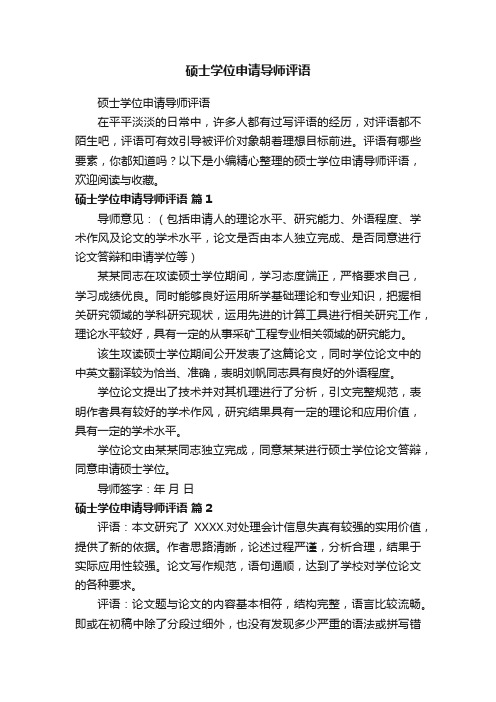 硕士学位申请导师评语

硕士学位申请导师评语

在平平淡淡的日常中，许多人都有过写评语的经历，对评语都不陌生吧，评语可有效引导被评价对象朝着理想目标前进。评语有哪些要素，你都知道吗？以下是小编精心整理的硕士学位申请导师评语，欢迎阅读与收藏。

硕士学位申请导师评语 篇1

导师意见：（包括申请人的理论水平、研究能力、外语程度、学术作风及论文的学术水平，论文是否由本人独立完成、是否同意进行论文答辩和申请学位等）

某某同志在攻读硕士学位期间，学习态度端正，严格要求自己，学习成绩优良。同时能够良好运用所学基础理论和专业知识，把握相关研究领域的学科研究现状，运用先进的计算工具进行相关研究工作，理论水平较好，具有一定的从事采矿工程专业相关领域的研究能力。

该生攻读硕士学位期间公开发表了这篇论文，同时学位论文中的中英文翻译较为恰当、准确，表明刘帆同志具有良好的外语程度。

学位论文提出了技术并对其机理进行了分析，引文完整规范，表明作者具有较好的学术作风，研究结果具有一定的理论和应用价值，具有一定的学术水平。

学位论文由某某同志独立完成，同意某某进行硕士学位论文答辩，同意申请硕士学位。

导师签字：年 月 日

硕士学位申请导师评语 篇2

评语：本文研究了 XXXX.对处理会计信息失真有较强的实用价值，提供了新的依据。作者思路清晰，论述过程严谨，分析合理，结果于实际应用性较强。论文写作规范，语句通顺，达到了学校对学位论文的各种要求。

评语：论文题与论文的内容基本相符，结构完整，语言比较流畅。即或在初稿中除了分段过细外，也没有发现多少严重的语法或拼写错